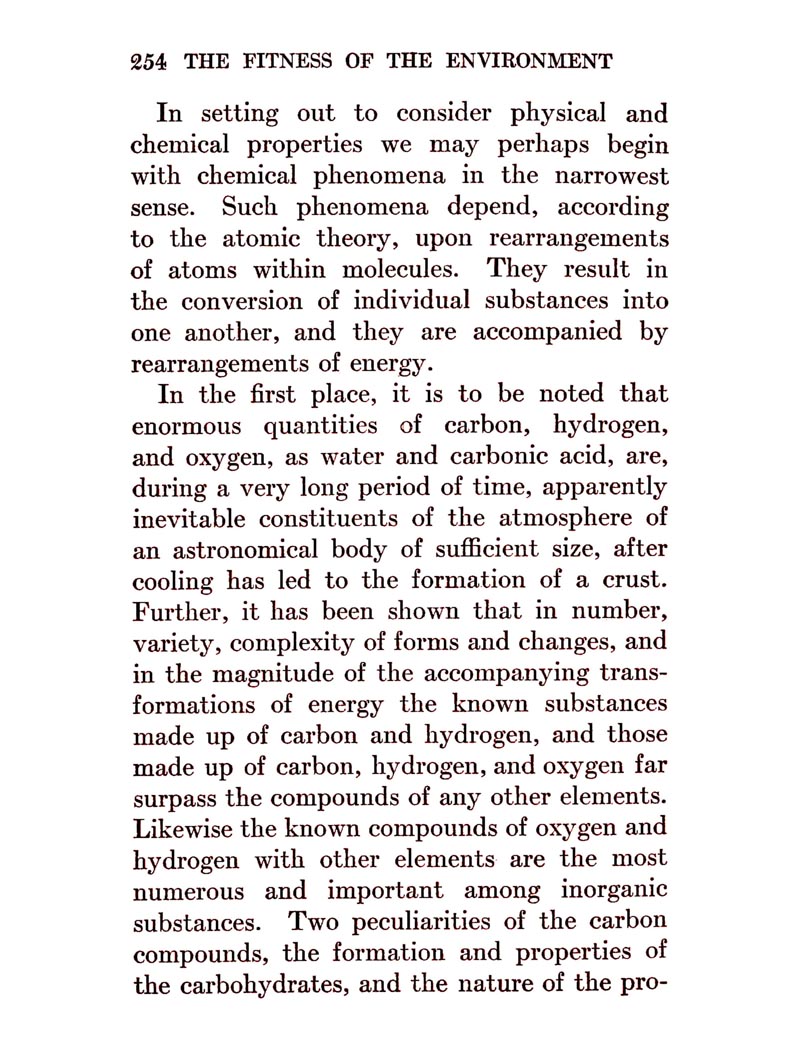 254 THE FITNESS OF THE ENVIRONMENT

In setting out to consider physical and chemical properties we may perhaps begin with chemical phenomena in the narrowest sense. Such phenomena depend, according to the atomic theory, upon rearrangements of atoms within molecules. They result in the conversion of individual substances into one another, and they are accompanied by rearrangements of energy.

In the first place, it is to be noted that enormous quantities of carbon, hydrogen, and oxygen, as water and carbonic acid, are, during a very long period of time, apparently inevitable constituents of the atmosphere of an astronomical body of sufficient size, after cooling has led to the formation of a crust. Further, it has been shown that in number, variety, complexity of forms and changes, and in the magnitude of the accompanying transformations of energy the known substances made up of carbon and hydrogen, and those made up of carbon, hydrogen, and oxygen far surpass the compounds of any other elements. Likewise the known compounds of oxygen and hydrogen with other elements are the most numerous and important among inorganic substances. Two peculiarities of the carbon compounds, the formation and properties of the carbohydrates, and the nature of the pro-